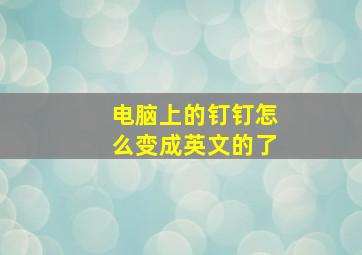 电脑上的钉钉怎么变成英文的了